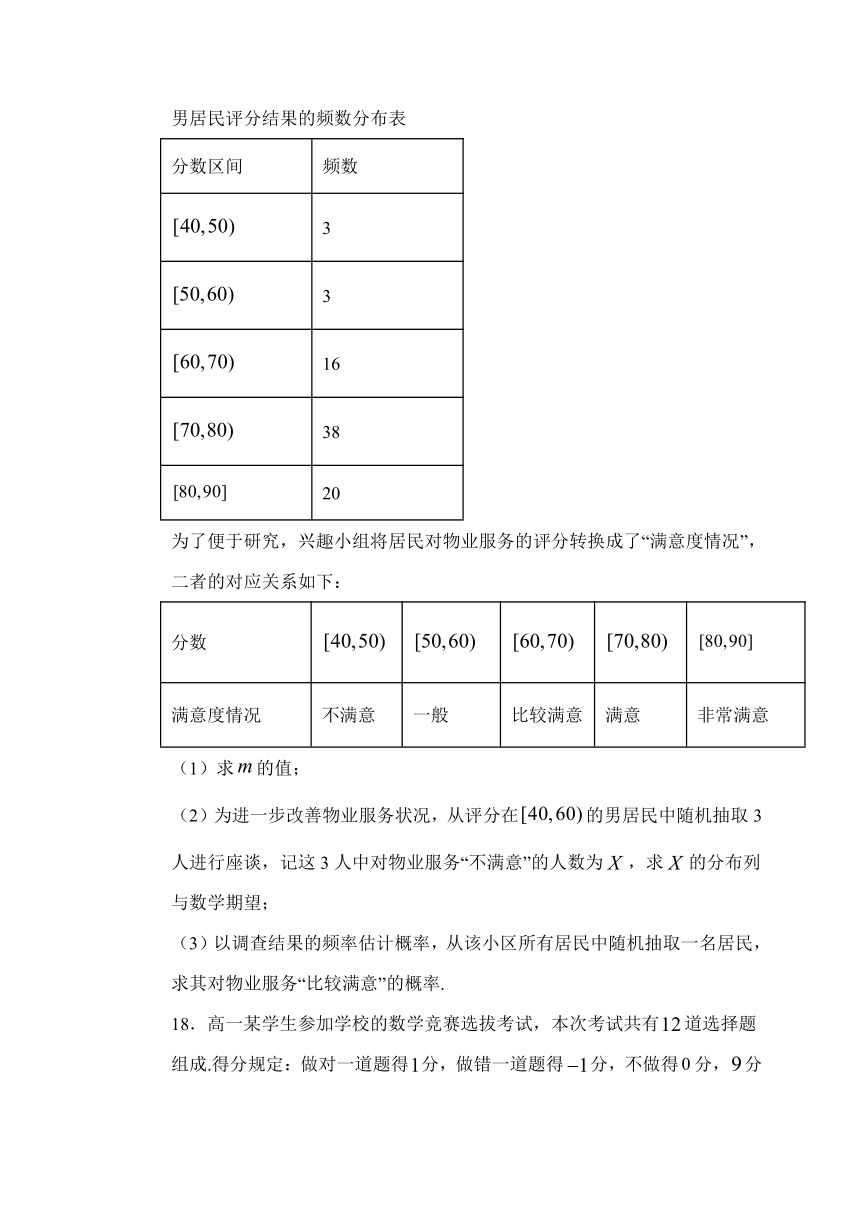 男居民评分结果的频数分布表

| 分数区间 | 频数 |
|---|---|
| $[40,50)$ | 3 |
| $[50,60)$ | 3 |
| $[60,70)$ | 16 |
| $[70,80)$ | 38 |
| $[80,90]$ | 20 |

为了便于研究，兴趣小组将居民对物业服务的评分转换成了“满意度情况”，二者的对应关系如下：

| 分数 | $[40,50)$ | $[50,60)$ | $[60,70)$ | $[70,80)$ | $[80,90]$ |
|---|---|---|---|---|---|
| 满意度情况 | 不满意 | 一般 | 比较满意 | 满意 | 非常满意 |

（1）求 $m$ 的值；

（2）为进一步改善物业服务状况，从评分在 $[40,60)$ 的男居民中随机抽取 3 人进行座谈，记这 3 人中对物业服务“不满意”的人数为 $X$，求 $X$ 的分布列与数学期望；

（3）以调查结果的频率估计概率，从该小区所有居民中随机抽取一名居民，求其对物业服务“比较满意”的概率.

18．高一某学生参加学校的数学竞赛选拔考试，本次考试共有 $12$ 道选择题组成.得分规定：做对一道题得 $1$ 分，做错一道题得 $-1$ 分，不做得 $0$ 分，$9$ 分